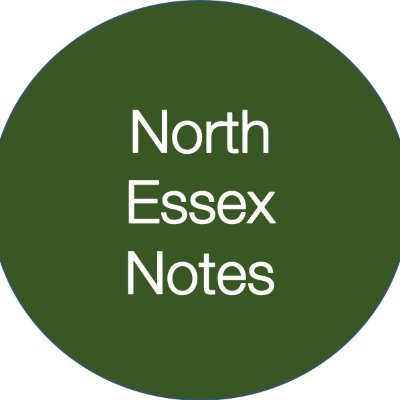 North
Essex
Notes